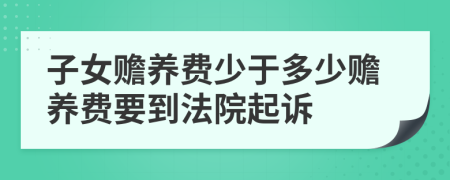 子女赡养费少于多少赡养费要到法院起诉